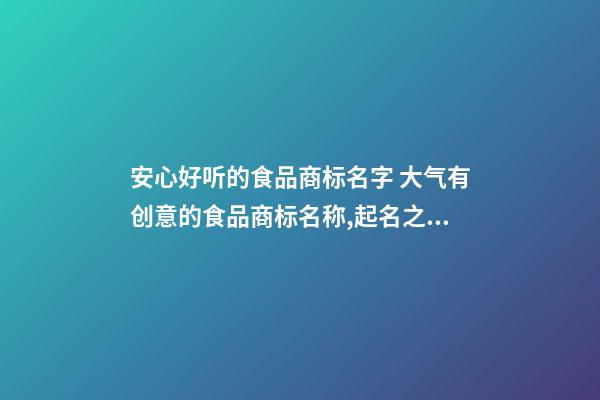 安心好听的食品商标名字 大气有创意的食品商标名称,起名之...